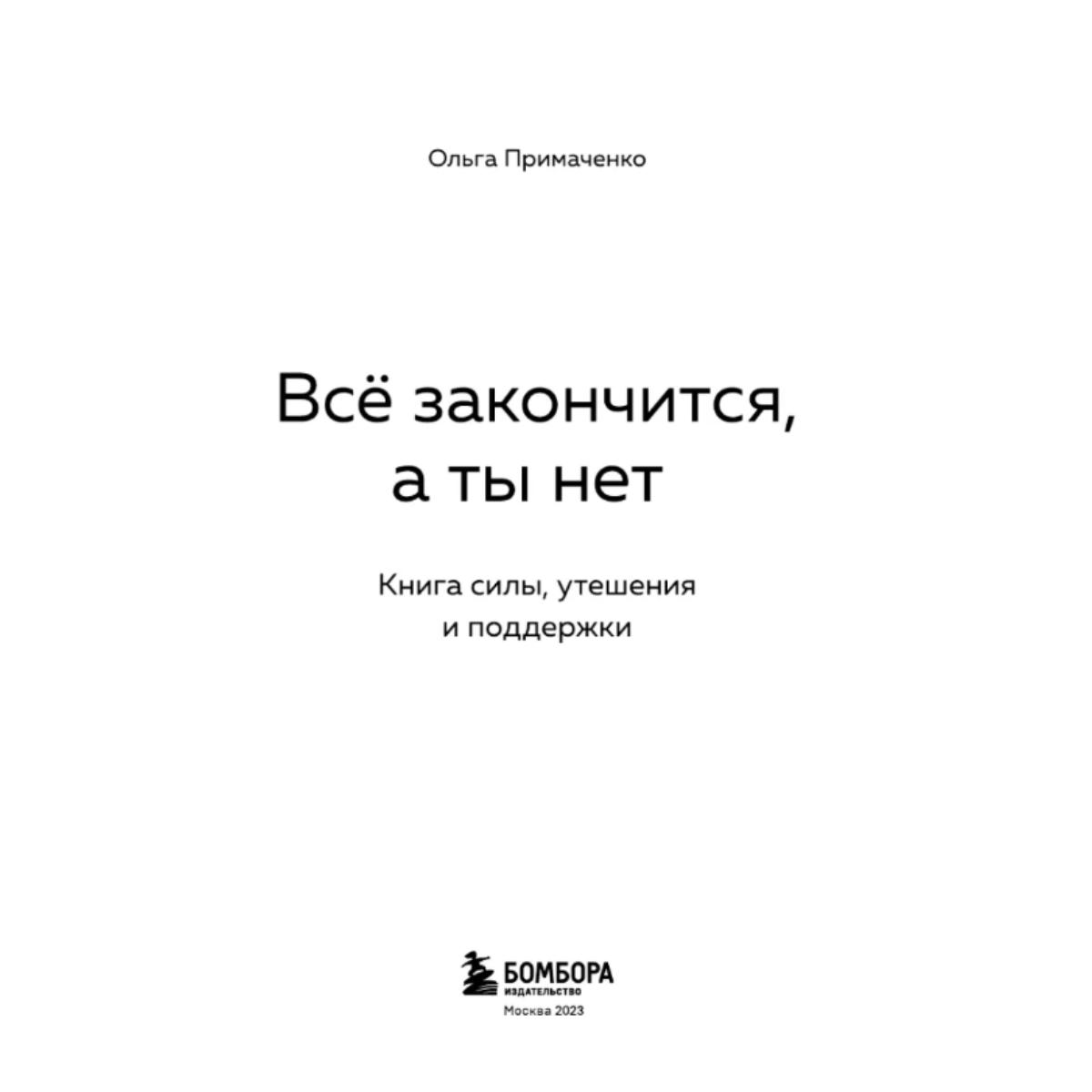 Ольга Примаченко

Всё закончится, а ты нет

Книга силы, утешения и поддержки

БОМБОРА
ИЗДАТЕЛЬСТВО
Москва 2023